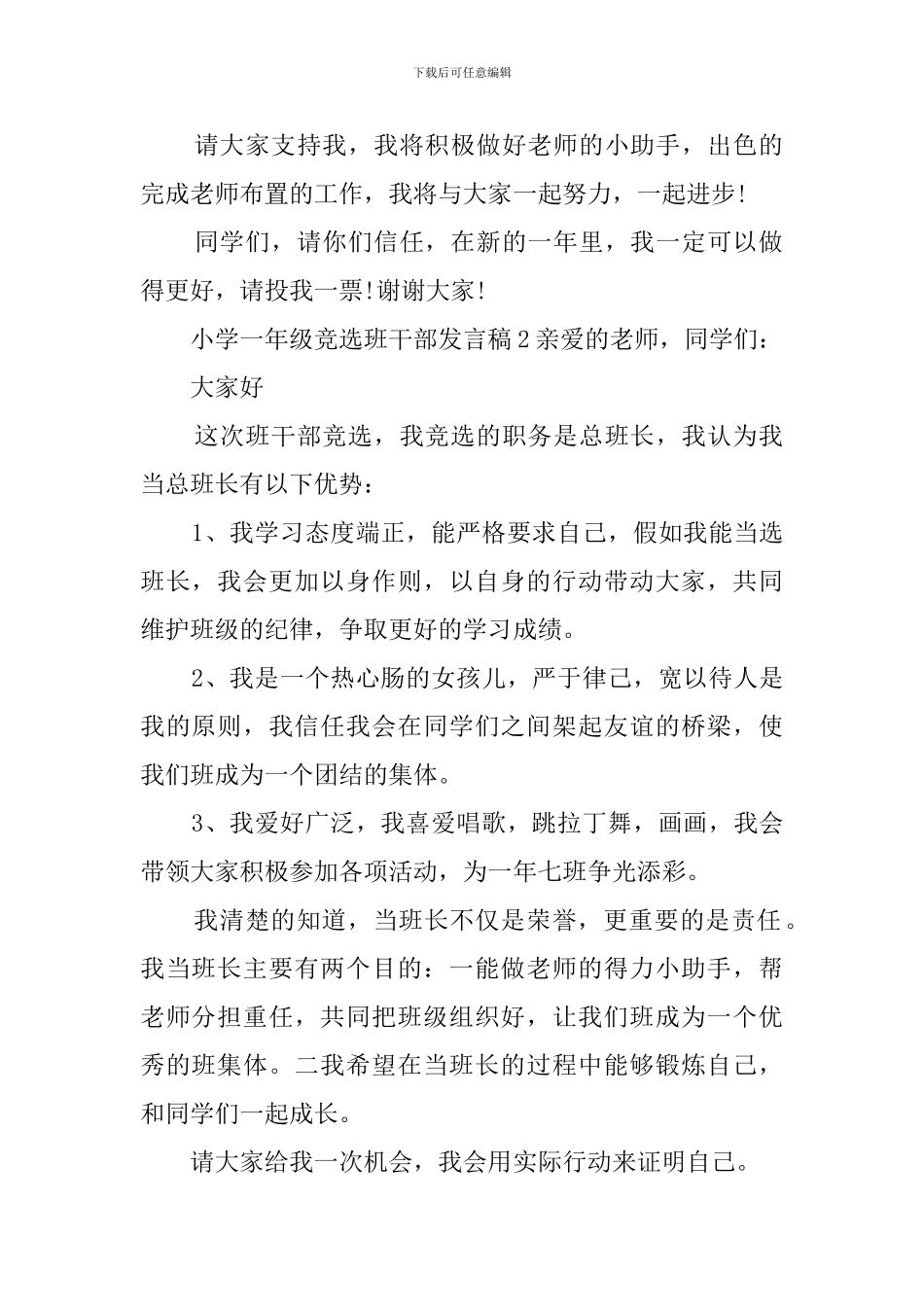 下载后可任意编辑

请大家支持我，我将积极做好老师的小助手，出色的完成老师布置的工作，我将与大家一起努力，一起进步!

同学们，请你们信任，在新的一年里，我一定可以做得更好，请投我一票!谢谢大家!

小学一年级竞选班干部发言稿2亲爱的老师，同学们：

大家好

这次班干部竞选，我竞选的职务是总班长，我认为我当总班长有以下优势：

1、我学习态度端正，能严格要求自己，假如我能当选班长，我会更加以身作则，以自身的行动带动大家，共同维护班级的纪律，争取更好的学习成绩。

2、我是一个热心肠的女孩儿，严于律己，宽以待人是我的原则，我信任我会在同学们之间架起友谊的桥梁，使我们班成为一个团结的集体。

3、我爱好广泛，我喜爱唱歌，跳拉丁舞，画画，我会带领大家积极参加各项活动，为一年七班争光添彩。

我清楚的知道，当班长不仅是荣誉，更重要的是责任。我当班长主要有两个目的：一能做老师的得力小助手，帮老师分担重任，共同把班级组织好，让我们班成为一个优秀的班集体。二我希望在当班长的过程中能够锻炼自己，和同学们一起成长。

请大家给我一次机会，我会用实际行动来证明自己。